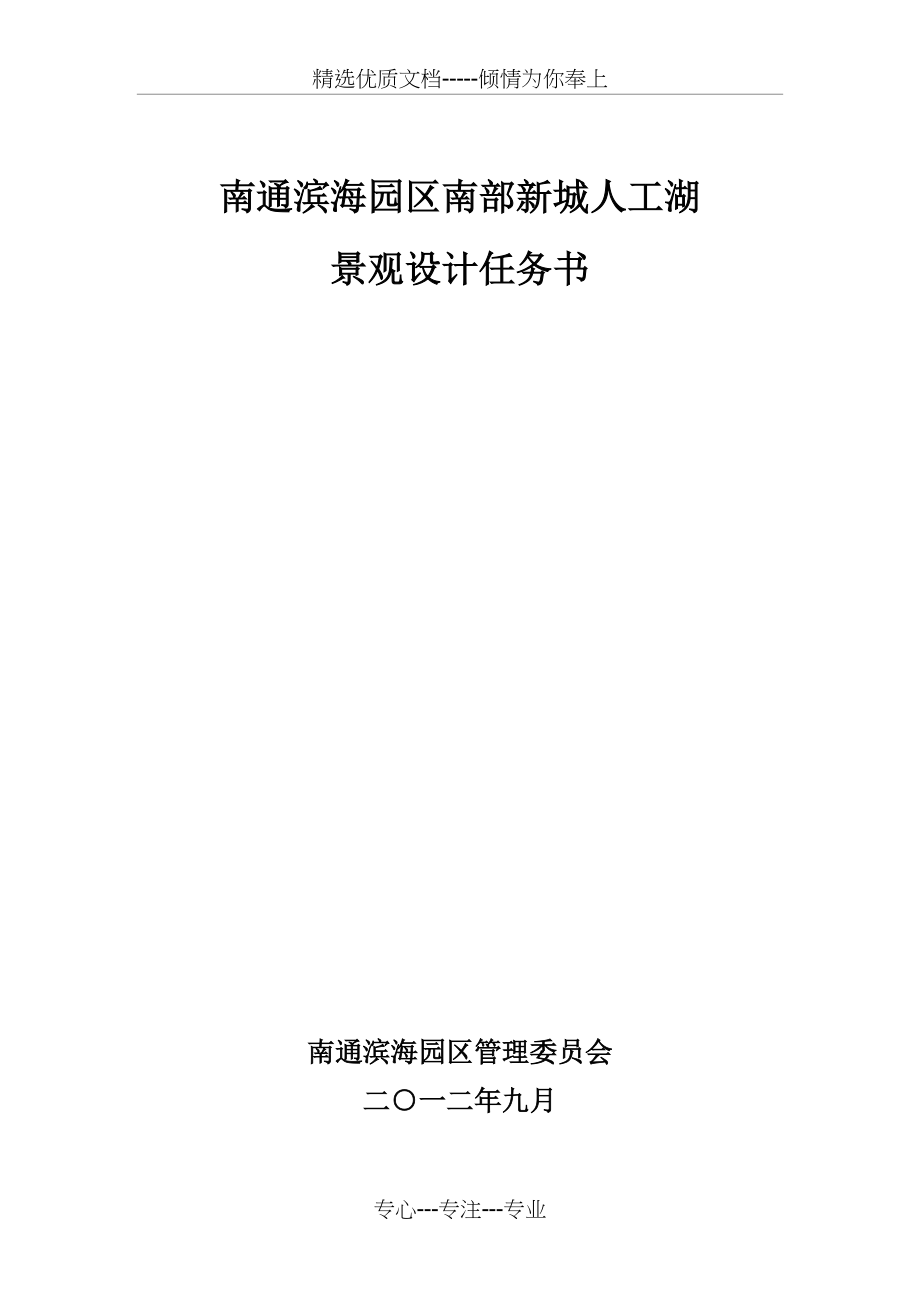 精选优质文档-----倾情为你奉上

南通滨海园区南部新城人工湖

景观设计任务书

南通滨海园区管理委员会

二〇一二年九月

专心---专注---专业